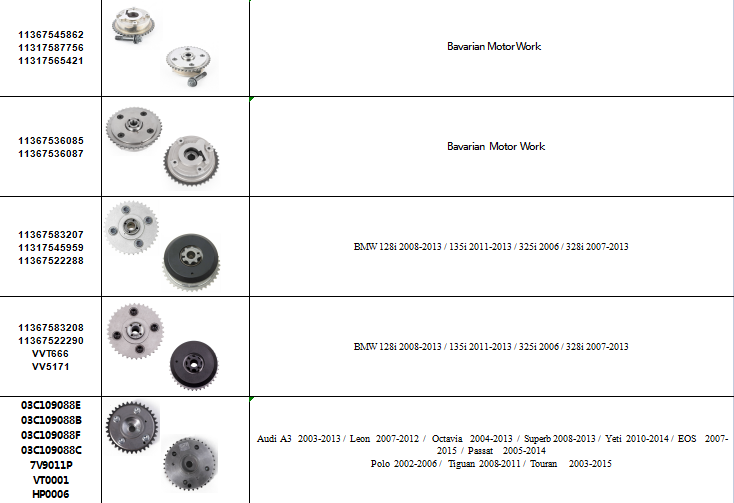 | | | |
|---|---|---|
| 11367545862 11317587756 11317565421 | | Bavarian MotorWork |
| 11367536085 11367536087 | | Bavarian Motor Work |
| 11367583207 11317545959 11367522288 | | BMW 128i 2008-2013 / 135i 2011-2013 / 325i 2006 / 328i 2007-2013 |
| 11367583208 11367522290 VVT666 VV5171 | | BMW 128i 2008-2013 / 135i 2011-2013 / 325i 2006 / 328i 2007-2013 |
| 03C109088E 03C109088B 03C109088F 03C109088C 7V9011P VT0001 HP0006 | | Audi A3 2003-2013 / Leon 2007-2012 / Octavia 2004-2013 / Superb 2008-2013 / Yeti 2010-2014 / EOS 2007-2015 / Passat 2005-2014 Polo 2002-2006 / Tiguan 2008-2011 / Touran 2003-2015 |